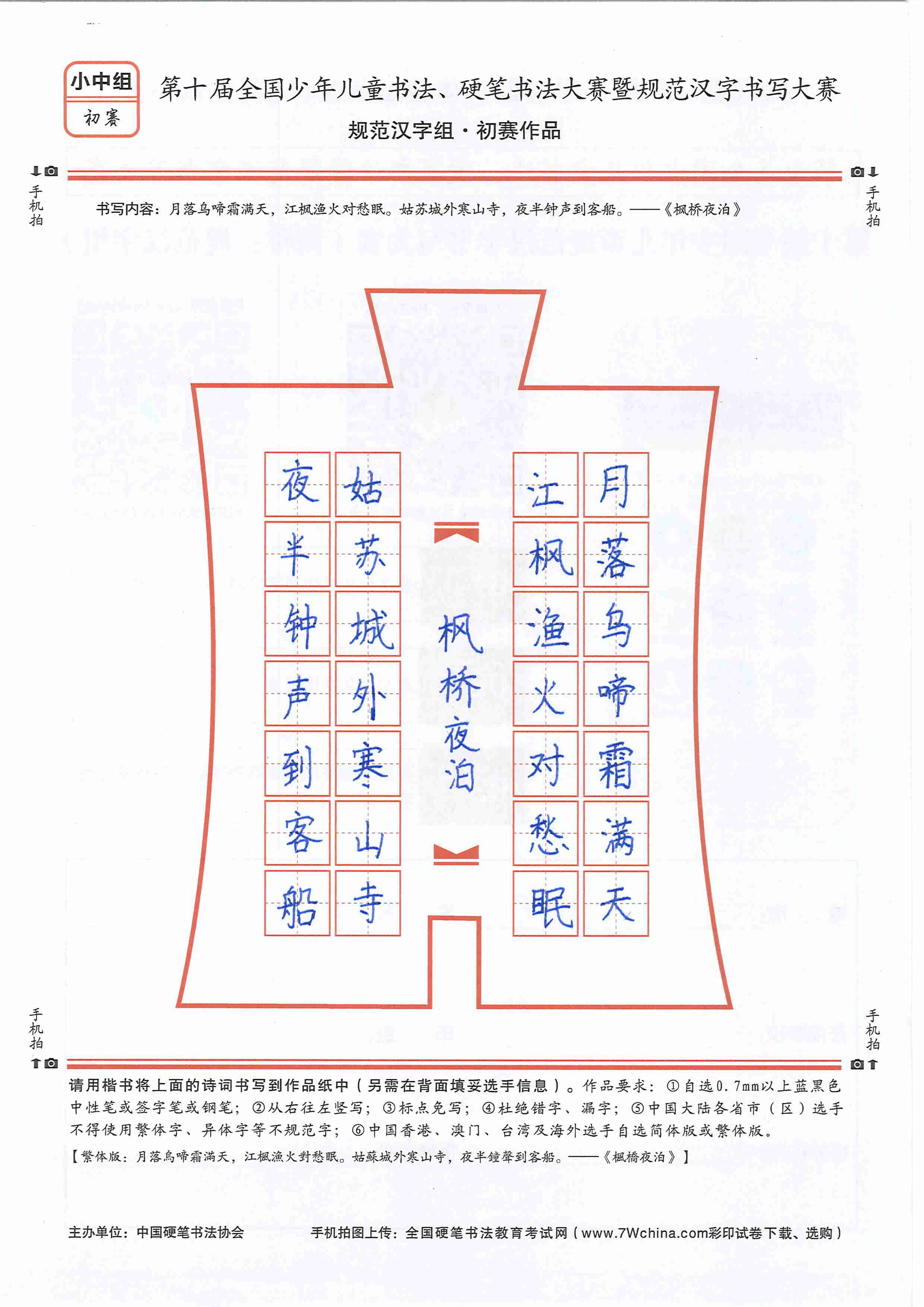 小中组
初赛

第十届全国少年儿童书法、硬笔书法大赛暨规范汉字书写大赛

规范汉字组·初赛作品

手机拍

手机拍

书写内容：月落乌啼霜满天，江枫渔火对愁眠。姑苏城外寒山寺，夜半钟声到客船。——《枫桥夜泊》

月落乌啼霜满天
江枫渔火对愁眠
枫桥夜泊
姑苏城外寒山寺
夜半钟声到客船

手机拍

手机拍

请用楷书将上面的诗词书写到作品纸中（另需在背面填妥选手信息）。作品要求：①自选0.7mm以上蓝黑色中性笔或签字笔或钢笔；②从右往左竖写；③标点免写；④杜绝错字、漏字；⑤中国大陆各省市（区）选手不得使用繁体字、异体字等不规范字；⑥中国香港、澳门、台湾及海外选手自选简体版或繁体版。

【繁体版：月落烏啼霜滿天，江楓漁火對愁眠。姑蘇城外寒山寺，夜半鐘聲到客船。——《楓橋夜泊》】

主办单位：中国硬笔书法协会

手机拍图上传：全国硬笔书法教育考试网（www.7Wchina.com彩印试卷下载、选购）